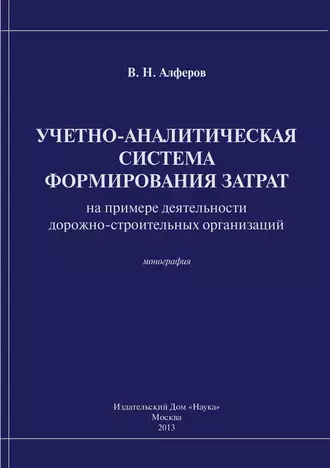 В. Н. Алферов

УЧЕТНО-АНАЛИТИЧЕСКАЯ СИСТЕМА ФОРМИРОВАНИЯ ЗАТРАТ
на примере деятельности дорожно-строительных организаций

монография

Издательский Дом «Наука»
Москва
2013